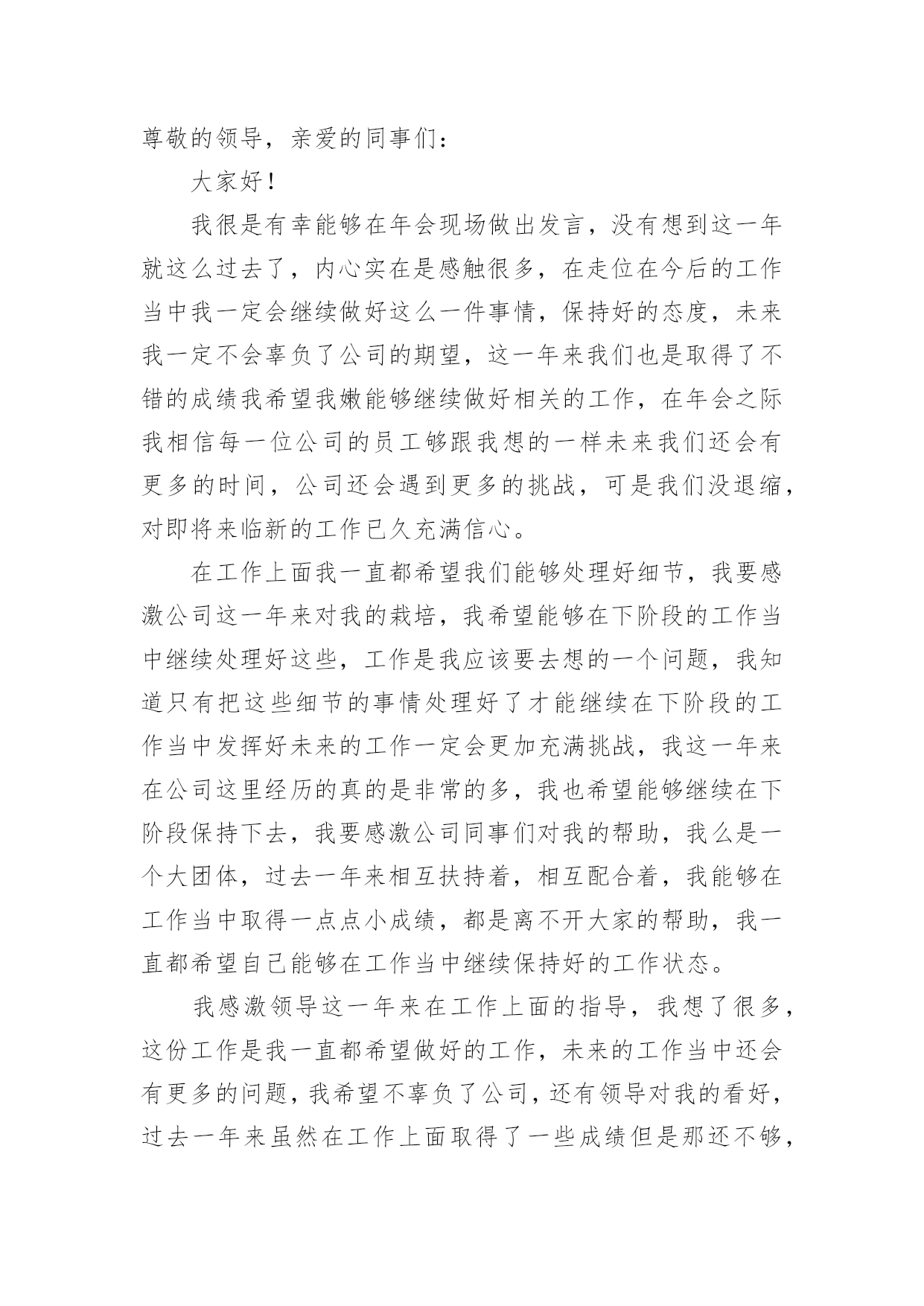 尊敬的领导，亲爱的同事们：

大家好！

我很是有幸能够在年会现场做出发言，没有想到这一年就这么过去了，内心实在是感触很多，在走位在今后的工作当中我一定会继续做好这么一件事情，保持好的态度，未来我一定不会辜负了公司的期望，这一年来我们也是取得了不错的成绩我希望我嫩能够继续做好相关的工作，在年会之际我相信每一位公司的员工够跟我想的一样未来我们还会有更多的时间，公司还会遇到更多的挑战，可是我们没退缩，对即将来临新的工作已久充满信心。

在工作上面我一直都希望我们能够处理好细节，我要感激公司这一年来对我的栽培，我希望能够在下阶段的工作当中继续处理好这些，工作是我应该要去想的一个问题，我知道只有把这些细节的事情处理好了才能继续在下阶段的工作当中发挥好未来的工作一定会更加充满挑战，我这一年来在公司这里经历的真的是非常的多，我也希望能够继续在下阶段保持下去，我要感激公司同事们对我的帮助，我么是一个大团体，过去一年来相互扶持着，相互配合着，我能够在工作当中取得一点点小成绩，都是离不开大家的帮助，我一直都希望自己能够在工作当中继续保持好的工作状态。

我感激领导这一年来在工作上面的指导，我想了很多，这份工作是我一直都希望做好的工作，未来的工作当中还会有更多的问题，我希望不辜负了公司，还有领导对我的看好，过去一年来虽然在工作上面取得了一些成绩但是那还不够，